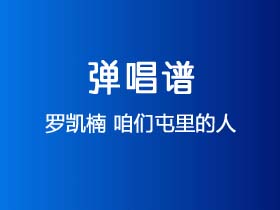 弹唱谱

罗凯楠 咱们屯里的人